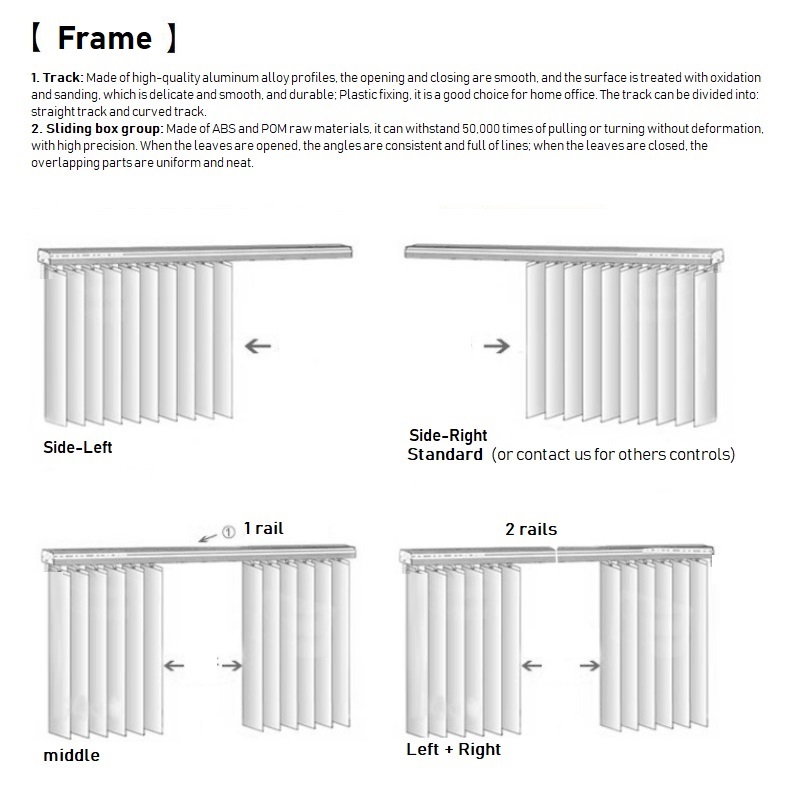 【 Frame 】

1. Track: Made of high-quality aluminum alloy profiles, the opening and closing are smooth, and the surface is treated with oxidation and sanding, which is delicate and smooth, and durable; Plastic fixing, it is a good choice for home office. The track can be divided into: straight track and curved track.
2. Sliding box group: Made of ABS and POM raw materials, it can withstand 50,000 times of pulling or turning without deformation, with high precision. When the leaves are opened, the angles are consistent and full of lines; when the leaves are closed, the overlapping parts are uniform and neat.

Side-Left

Side-Right
Standard (or contact us for others controls)

① 1 rail

middle

2 rails

Left + Right